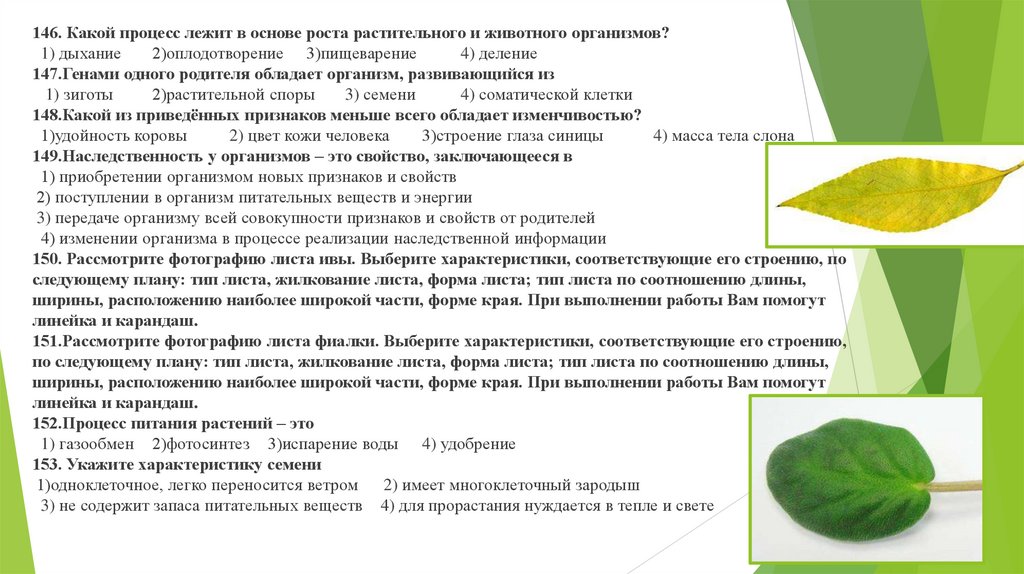 146. Какой процесс лежит в основе роста растительного и животного организмов?
1) дыхание 2)оплодотворение 3)пищеварение 4) деление
147.Генами одного родителя обладает организм, развивающийся из
1) зиготы 2)растительной споры 3) семени 4) соматической клетки
148.Какой из приведённых признаков меньше всего обладает изменчивостью?
1)удойность коровы 2) цвет кожи человека 3)строение глаза синицы 4) масса тела слона
149.Наследственность у организмов – это свойство, заключающееся в
1) приобретении организмом новых признаков и свойств
2) поступлении в организм питательных веществ и энергии
3) передаче организму всей совокупности признаков и свойств от родителей
4) изменении организма в процессе реализации наследственной информации
150. Рассмотрите фотографию листа ивы. Выберите характеристики, соответствующие его строению, по следующему плану: тип листа, жилкование листа, форма листа; тип листа по соотношению длины, ширины, расположению наиболее широкой части, форме края. При выполнении работы Вам помогут линейка и карандаш.
151.Рассмотрите фотографию листа фиалки. Выберите характеристики, соответствующие его строению, по следующему плану: тип листа, жилкование листа, форма листа; тип листа по соотношению длины, ширины, расположению наиболее широкой части, форме края. При выполнении работы Вам помогут линейка и карандаш.
152.Процесс питания растений – это
1) газообмен 2)фотосинтез 3)испарение воды 4) удобрение
153. Укажите характеристику семени
1)одноклеточное, легко переносится ветром 2) имеет многоклеточный зародыш
3) не содержит запаса питательных веществ 4) для прорастания нуждается в тепле и свете